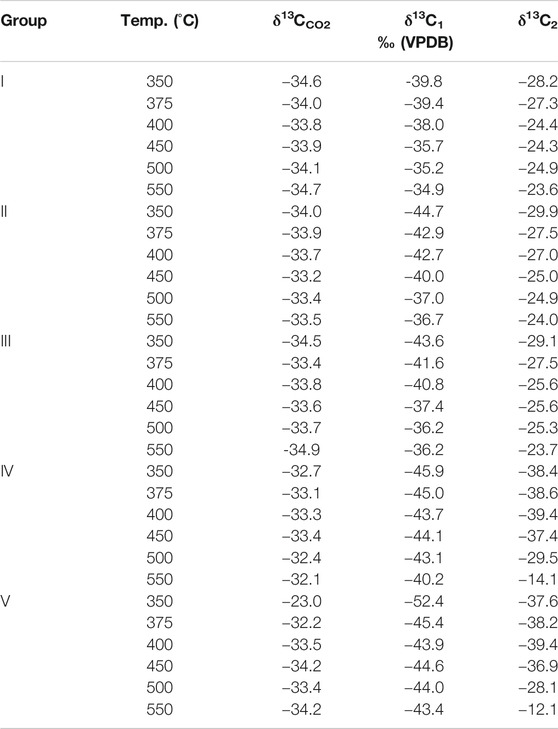 | Group | Temp. (°C) | $\delta^{13}C_{CO2}$ | $\delta^{13}C_1$ ‰ (VPDB) | $\delta^{13}C_2$ |
|---|---|---|---|---|
| I | 350 | −34.6 | -39.8 | −28.2 |
| | 375 | −34.0 | −39.4 | −27.3 |
| | 400 | −33.8 | −38.0 | −24.4 |
| | 450 | −33.9 | −35.7 | −24.3 |
| | 500 | −34.1 | −35.2 | −24.9 |
| | 550 | −34.7 | −34.9 | −23.6 |
| II | 350 | −34.0 | −44.7 | −29.9 |
| | 375 | −33.9 | −42.9 | −27.5 |
| | 400 | −33.7 | −42.7 | −27.0 |
| | 450 | −33.2 | −40.0 | −25.0 |
| | 500 | −33.4 | −37.0 | −24.9 |
| | 550 | −33.5 | −36.7 | −24.0 |
| III | 350 | −34.5 | −43.6 | −29.1 |
| | 375 | −33.4 | −41.6 | −27.5 |
| | 400 | −33.8 | −40.8 | −25.6 |
| | 450 | −33.6 | −37.4 | −25.6 |
| | 500 | −33.7 | −36.2 | −25.3 |
| | 550 | -34.9 | −36.2 | −23.7 |
| IV | 350 | −32.7 | −45.9 | −38.4 |
| | 375 | −33.1 | −45.0 | −38.6 |
| | 400 | −33.3 | −43.7 | −39.4 |
| | 450 | −33.4 | −44.1 | −37.4 |
| | 500 | −32.4 | −43.1 | −29.5 |
| | 550 | −32.1 | −40.2 | −14.1 |
| V | 350 | −23.0 | −52.4 | −37.6 |
| | 375 | −32.2 | −45.4 | −38.2 |
| | 400 | −33.5 | −43.9 | −39.4 |
| | 450 | −34.2 | −44.6 | −36.9 |
| | 500 | −33.4 | −44.0 | −28.1 |
| | 550 | −34.2 | −43.4 | −12.1 |